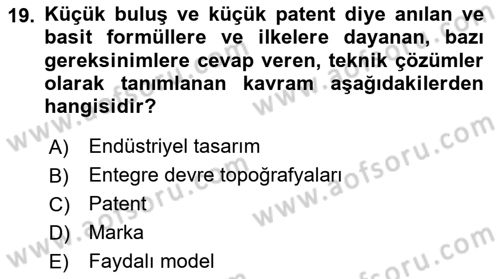 19. Küçük buluş ve küçük patent diye anılan ve basit formüllere ve ilkelere dayanan, bazı gereksinimlere cevap veren, teknik çözümler olarak tanımlanan kavram aşağıdakilerden hangisidir?

A) Endüstriyel tasarım
B) Entegre devre topoğrafyaları
C) Patent
D) Marka
E) Faydalı model

www.aofsoru.com